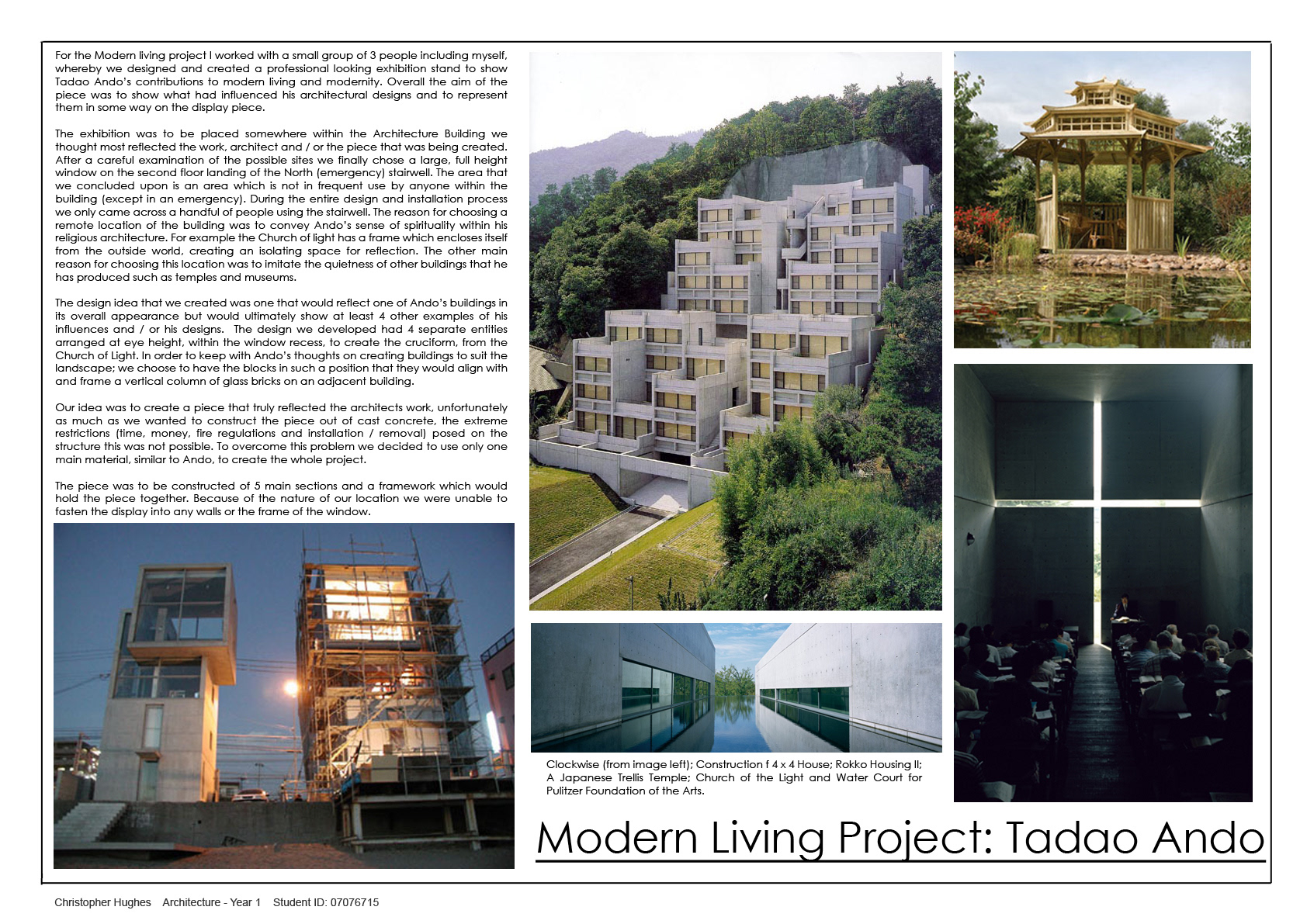 For the Modern living project I worked with a small group of 3 people including myself, whereby we designed and created a professional looking exhibition stand to show Tadao Ando's contributions to modern living and modernity. Overall the aim of the piece was to show what had influenced his architectural designs and to represent them in some way on the display piece.

The exhibition was to be placed somewhere within the Architecture Building we thought most reflected the work, architect and / or the piece that was being created. After a careful examination of the possible sites we finally chose a large, full height window on the second floor landing of the North (emergency) stairwell. The area that we concluded upon is an area which is not in frequent use by anyone within the building (except in an emergency). During the entire design and installation process we only came across a handful of people using the stairwell. The reason for choosing a remote location of the building was to convey Ando's sense of spirituality within his religious architecture. For example the Church of light has a frame which encloses itself from the outside world, creating an isolating space for reflection. The other main reason for choosing this location was to imitate the quietness of other buildings that he has produced such as temples and museums.

The design idea that we created was one that would reflect one of Ando's buildings in its overall appearance but would ultimately show at least 4 other examples of his influences and / or his designs. The design we developed had 4 separate entities arranged at eye height, within the window recess, to create the cruciform, from the Church of Light. In order to keep with Ando's thoughts on creating buildings to suit the landscape; we choose to have the blocks in such a position that they would align with and frame a vertical column of glass bricks on an adjacent building.

Our idea was to create a piece that truly reflected the architects work, unfortunately as much as we wanted to construct the piece out of cast concrete, the extreme restrictions (time, money, fire regulations and installation / removal) posed on the structure this was not possible. To overcome this problem we decided to use only one main material, similar to Ando, to create the whole project.

The piece was to be constructed of 5 main sections and a framework which would hold the piece together. Because of the nature of our location we were unable to fasten the display into any walls or the frame of the window.

Clockwise (from image left); Construction f 4 x 4 House; Rokko Housing II; A Japanese Trellis Temple; Church of the Light and Water Court for Pulitzer Foundation of the Arts.

Modern Living Project: Tadao Ando

Christopher Hughes Architecture - Year 1 Student ID: 07076715